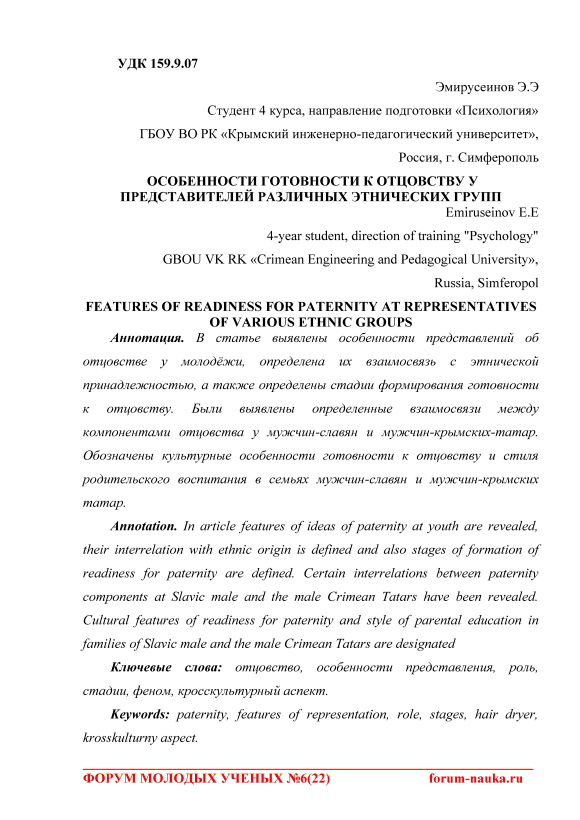 УДК 159.9.07

Эмирусеинов Э.Э

Студент 4 курса, направление подготовки «Психология»

ГБОУ ВО РК «Крымский инженерно-педагогический университет»,

Россия, г. Симферополь

ОСОБЕННОСТИ ГОТОВНОСТИ К ОТЦОВСТВУ У ПРЕДСТАВИТЕЛЕЙ РАЗЛИЧНЫХ ЭТНИЧЕСКИХ ГРУПП

Emiruseinov E.E

4-year student, direction of training "Psychology"

GBOU VK RK «Crimean Engineering and Pedagogical University»,

Russia, Simferopol

FEATURES OF READINESS FOR PATERNITY AT REPRESENTATIVES OF VARIOUS ETHNIC GROUPS

Аннотация. В статье выявлены особенности представлений об отцовстве у молодёжи, определена их взаимосвязь с этнической принадлежностью, а также определены стадии формирования готовности к отцовству. Были выявлены определенные взаимосвязи между компонентами отцовства у мужчин-славян и мужчин-крымских-татар. Обозначены культурные особенности готовности к отцовству и стиля родительского воспитания в семьях мужчин-славян и мужчин-крымских татар.

Annotation. In article features of ideas of paternity at youth are revealed, their interrelation with ethnic origin is defined and also stages of formation of readiness for paternity are defined. Certain interrelations between paternity components at Slavic male and the male Crimean Tatars have been revealed. Cultural features of readiness for paternity and style of parental education in families of Slavic male and the male Crimean Tatars are designated

Ключевые слова: отцовство, особенности представления, роль, стадии, феном, кросскультурный аспект.

Keywords: paternity, features of representation, role, stages, hair dryer, krosskulturny aspect.

ФОРУМ МОЛОДЫХ УЧЕНЫХ №6(22) forum-nauka.ru